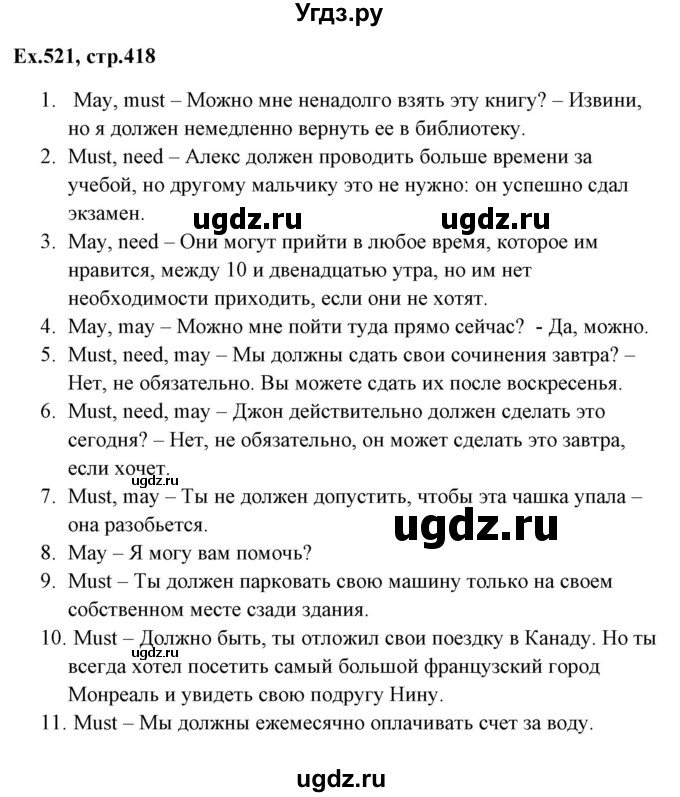 Угдз.ру

Ex.521, стр.418

1. May, must – Можно мне ненадолго взять эту книгу? – Извини, но я должен немедленно вернуть ее в библиотеку.
2. Must, need – Алекс должен проводить больше времени за учебой, но другому мальчику это не нужно: он успешно сдал экзамен.

ugdz.ru ugdz.ru

3. May, need – Они могут прийти в любое время, которое им нравится, между 10 и двенадцатью утра, но им нет необходимости приходить, если они не хотят.
4. May, may – Можно мне пойти туда прямо сейчас? - Да, можно.
5. Must, need, may – Мы должны сдать свои сочинения завтра? – Нет, не обязательно. Вы можете сдать их после воскресенья.
6. Must, need, may – Джон действительно должен сделать это сегодня? – Нет, не обязательно, он может сделать это завтра, если хочет.

ugdz.ru

7. Must, may – Ты не должен допустить, чтобы эта чашка упала – она разобьется.

ugdz.ru

8. May – Я могу вам помочь?
9. Must – Ты должен парковать свою машину только на своем собственном месте сзади здания.
10. Must – Должно быть, ты отложил свои поездку в Канаду. Но ты всегда хотел посетить самый большой французский город Монреаль и увидеть свою подругу Нину.

ugdz.ru

11. Must – Мы должны ежемесячно оплачивать счет за воду.

ugdz.ru